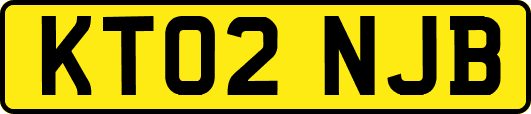 KT02 NJB